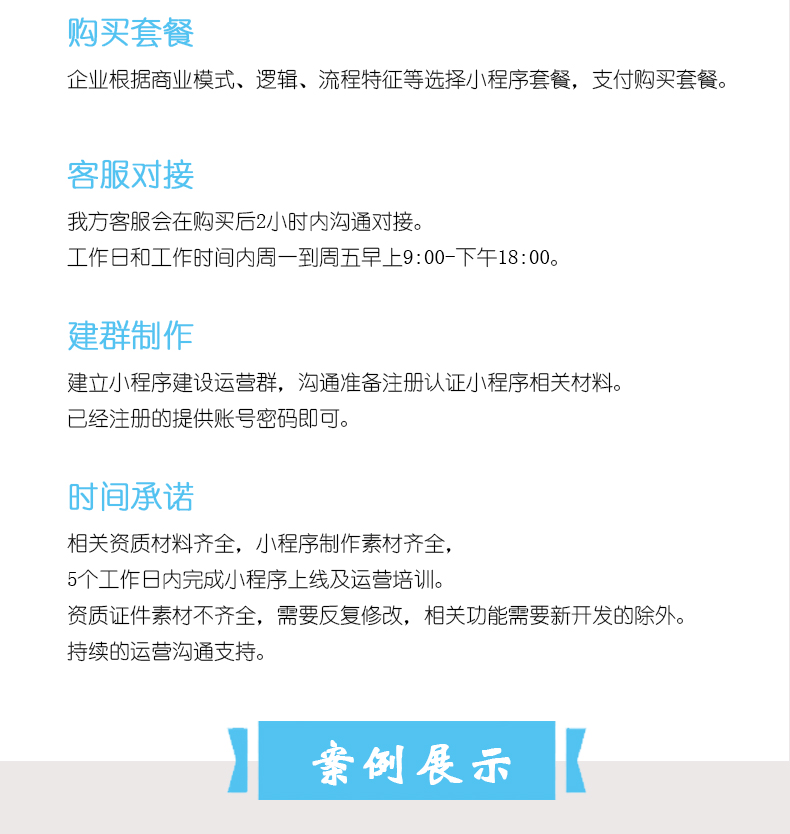 购买套餐

企业根据商业模式、逻辑、流程特征等选择小程序套餐，支付购买套餐。

客服对接

我方客服会在购买后2小时内沟通对接。
工作日和工作时间内周一到周五早上9:00-下午18:00。

建群制作

建立小程序建设运营群，沟通准备注册认证小程序相关材料。
已经注册的提供账号密码即可。

时间承诺

相关资质材料齐全，小程序制作素材齐全，
5个工作日内完成小程序上线及运营培训。
资质证件素材不齐全，需要反复修改，相关功能需要新开发的除外。
持续的运营沟通支持。

案例展示